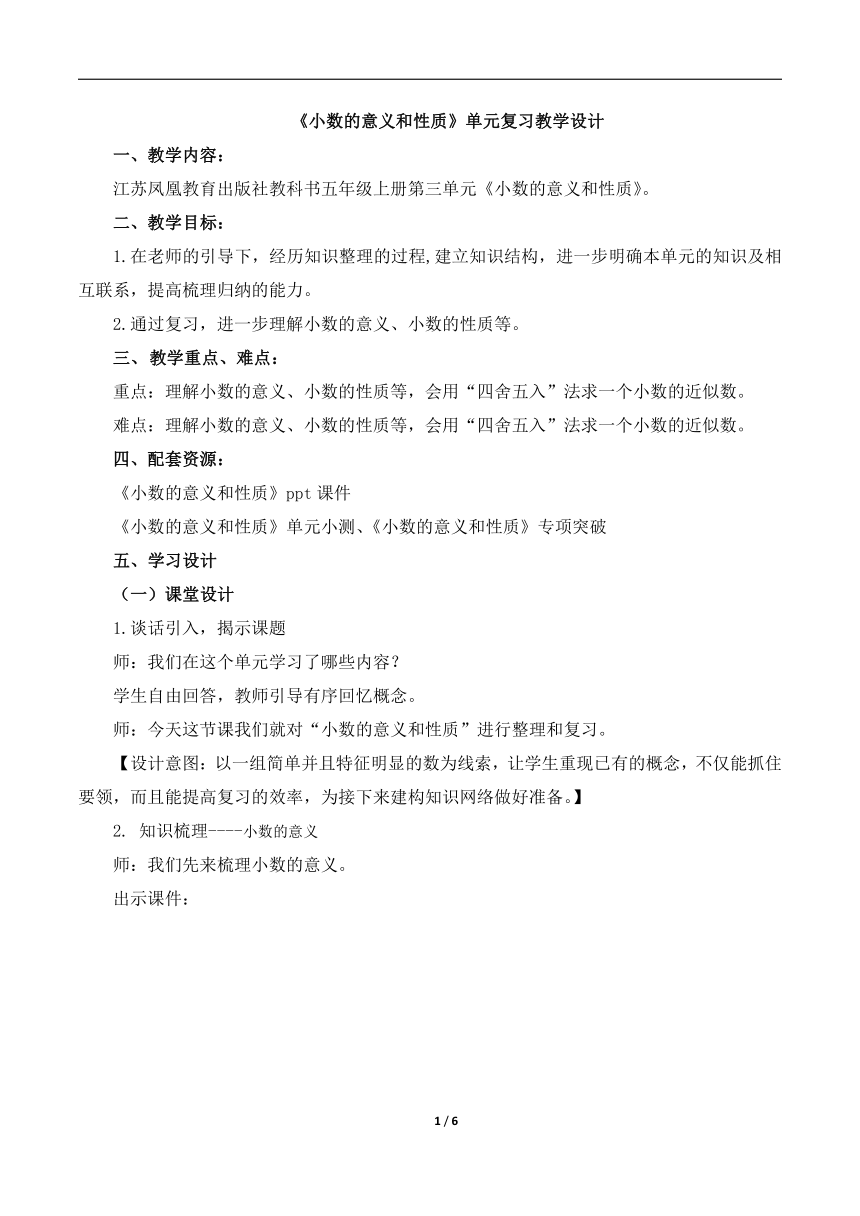 《小数的意义和性质》单元复习教学设计

一、教学内容：

江苏凤凰教育出版社教科书五年级上册第三单元《小数的意义和性质》。

二、教学目标：

1.在老师的引导下，经历知识整理的过程,建立知识结构，进一步明确本单元的知识及相互联系，提高梳理归纳的能力。

2.通过复习，进一步理解小数的意义、小数的性质等。

三、教学重点、难点：

重点：理解小数的意义、小数的性质等，会用“四舍五入”法求一个小数的近似数。

难点：理解小数的意义、小数的性质等，会用“四舍五入”法求一个小数的近似数。

四、配套资源：

《小数的意义和性质》ppt 课件

《小数的意义和性质》单元小测、《小数的意义和性质》专项突破

五、学习设计

（一）课堂设计

1.谈话引入，揭示课题

师：我们在这个单元学习了哪些内容？

学生自由回答，教师引导有序回忆概念。

师：今天这节课我们就对“小数的意义和性质”进行整理和复习。

【设计意图：以一组简单并且特征明显的数为线索，让学生重现已有的概念，不仅能抓住要领，而且能提高复习的效率，为接下来建构知识网络做好准备。】

2. 知识梳理----小数的意义

师：我们先来梳理小数的意义。

出示课件：

1 / 6